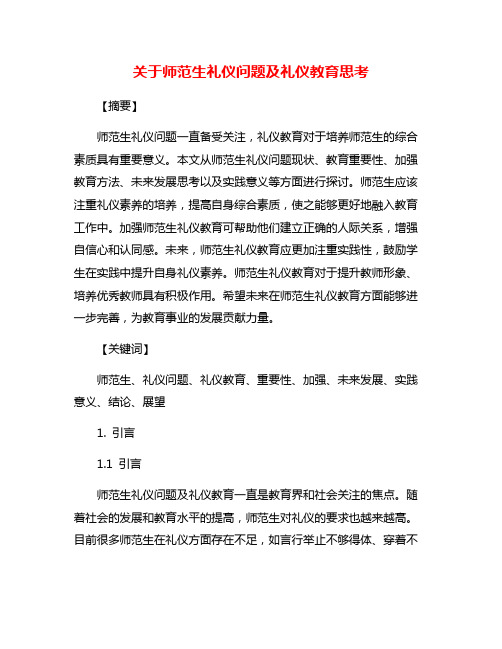 关于师范生礼仪问题及礼仪教育思考

【摘要】

师范生礼仪问题一直备受关注，礼仪教育对于培养师范生的综合素质具有重要意义。本文从师范生礼仪问题现状、教育重要性、加强教育方法、未来发展思考以及实践意义等方面进行探讨。师范生应该注重礼仪素养的培养，提高自身综合素质，使之能够更好地融入教育工作中。加强师范生礼仪教育可帮助他们建立正确的人际关系，增强自信心和认同感。未来，师范生礼仪教育应更加注重实践性，鼓励学生在实践中提升自身礼仪素养。师范生礼仪教育对于提升教师形象、培养优秀教师具有积极作用。希望未来在师范生礼仪教育方面能够进一步完善，为教育事业的发展贡献力量。

【关键词】

师范生、礼仪问题、礼仪教育、重要性、加强、未来发展、实践意义、结论、展望

1. 引言

1.1 引言

师范生礼仪问题及礼仪教育一直是教育界和社会关注的焦点。随着社会的发展和教育水平的提高，师范生对礼仪的要求也越来越高。目前很多师范生在礼仪方面存在不足，如言行举止不够得体、穿着不